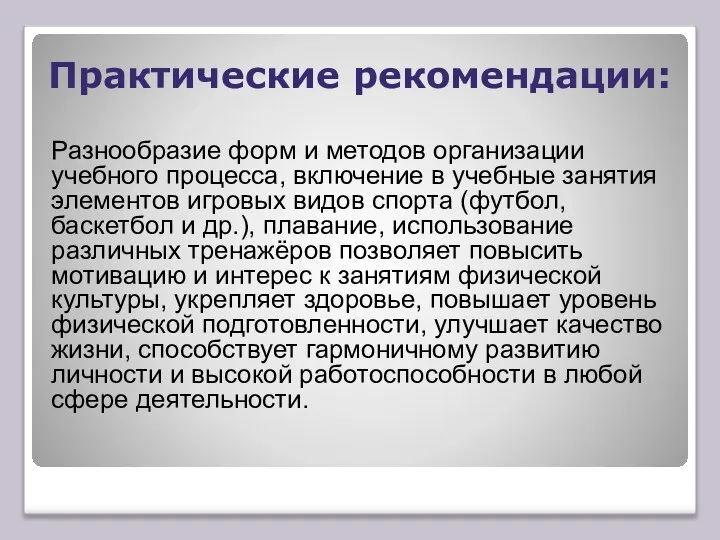 Практические рекомендации:

Разнообразие форм и методов организации учебного процесса, включение в учебные занятия элементов игровых видов спорта (футбол, баскетбол и др.), плавание, использование различных тренажёров позволяет повысить мотивацию и интерес к занятиям физической культуры, укрепляет здоровье, повышает уровень физической подготовленности, улучшает качество жизни, способствует гармоничному развитию личности и высокой работоспособности в любой сфере деятельности.